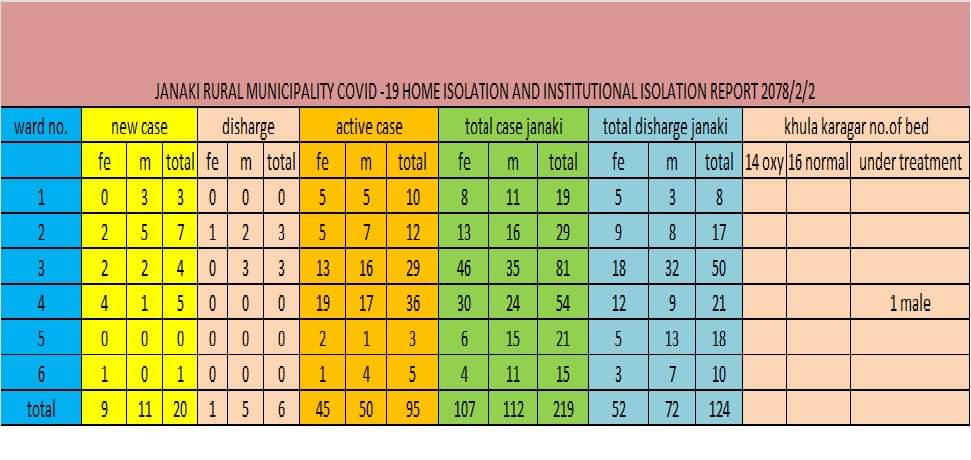 JANAKI RURAL MUNICIPALITY COVID -19 HOME ISOLATION AND INSTITUTIONAL ISOLATION REPORT 2078/2/2

| ward no. | new case | | | disharge | | | active case | | | total case janaki | | | total disharge janaki | | | khula karagar no.of bed | | |
|---|---|---|---|---|---|---|---|---|---|---|---|---|---|---|---|---|---|---|
| | fe | m | total | fe | m | total | fe | m | total | fe | m | total | fe | m | total | 14 oxy | 16 normal | under treatment |
| 1 | 0 | 3 | 3 | 0 | 0 | 0 | 5 | 5 | 10 | 8 | 11 | 19 | 5 | 3 | 8 | | | |
| 2 | 2 | 5 | 7 | 1 | 2 | 3 | 5 | 7 | 12 | 13 | 16 | 29 | 9 | 8 | 17 | | | |
| 3 | 2 | 2 | 4 | 0 | 3 | 3 | 13 | 16 | 29 | 46 | 35 | 81 | 18 | 32 | 50 | | | |
| 4 | 4 | 1 | 5 | 0 | 0 | 0 | 19 | 17 | 36 | 30 | 24 | 54 | 12 | 9 | 21 | | | 1 male |
| 5 | 0 | 0 | 0 | 0 | 0 | 0 | 2 | 1 | 3 | 6 | 15 | 21 | 5 | 13 | 18 | | | |
| 6 | 1 | 0 | 1 | 0 | 0 | 0 | 1 | 4 | 5 | 4 | 11 | 15 | 3 | 7 | 10 | | | |
| total | 9 | 11 | 20 | 1 | 5 | 6 | 45 | 50 | 95 | 107 | 112 | 219 | 52 | 72 | 124 | | | |